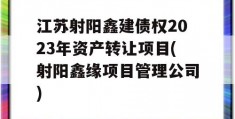 江苏射阳鑫建债权2023年资产转让项目(射阳鑫缘项目管理公司)